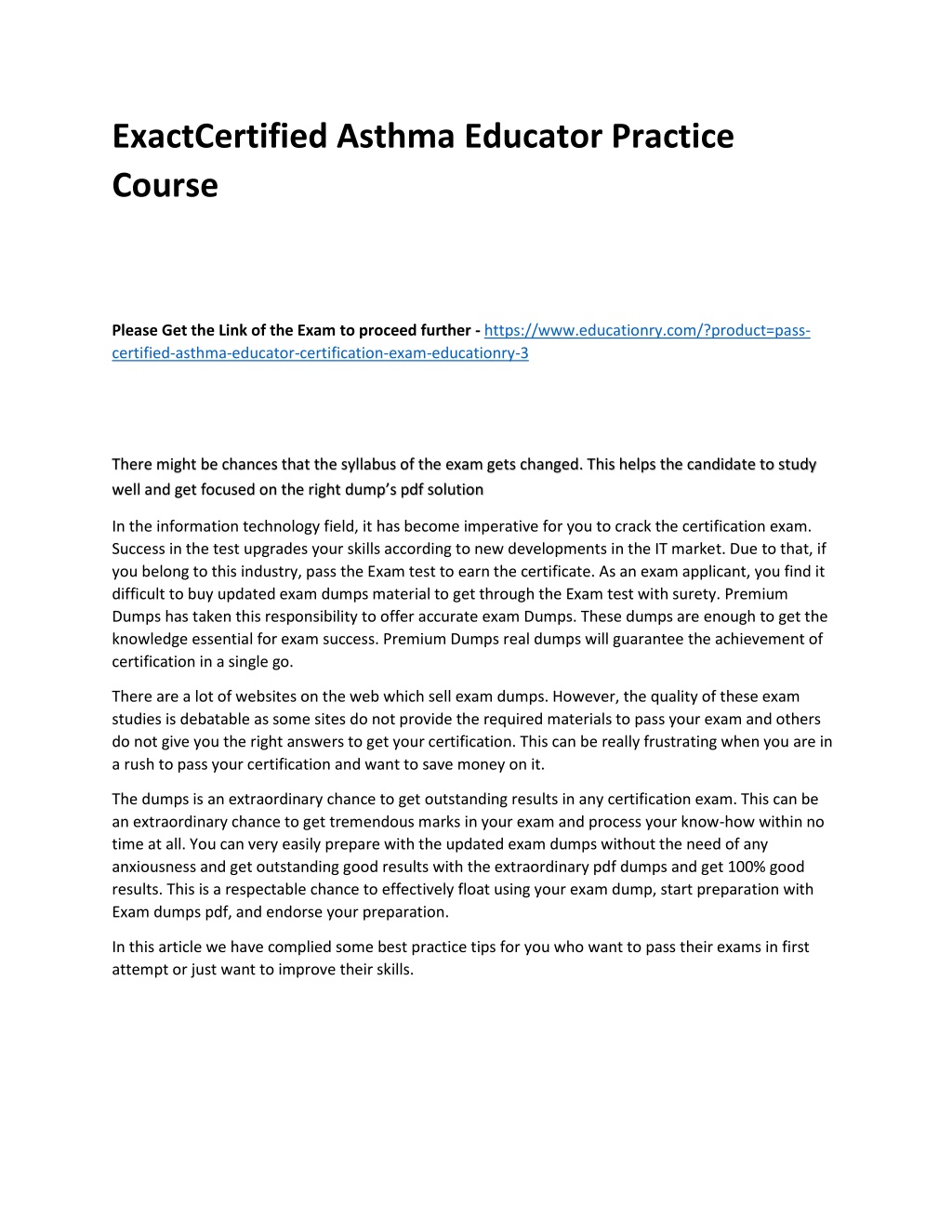 ExactCertified Asthma Educator Practice Course

Please Get the Link of the Exam to proceed further - https://www.educationry.com/?product=pass-certified-asthma-educator-certification-exam-educationry-3

There might be chances that the syllabus of the exam gets changed. This helps the candidate to study well and get focused on the right dump's pdf solution

In the information technology field, it has become imperative for you to crack the certification exam. Success in the test upgrades your skills according to new developments in the IT market. Due to that, if you belong to this industry, pass the Exam test to earn the certificate. As an exam applicant, you find it difficult to buy updated exam dumps material to get through the Exam test with surety. Premium Dumps has taken this responsibility to offer accurate exam Dumps. These dumps are enough to get the knowledge essential for exam success. Premium Dumps real dumps will guarantee the achievement of certification in a single go.

There are a lot of websites on the web which sell exam dumps. However, the quality of these exam studies is debatable as some sites do not provide the required materials to pass your exam and others do not give you the right answers to get your certification. This can be really frustrating when you are in a rush to pass your certification and want to save money on it.

The dumps is an extraordinary chance to get outstanding results in any certification exam. This can be an extraordinary chance to get tremendous marks in your exam and process your know-how within no time at all. You can very easily prepare with the updated exam dumps without the need of any anxiousness and get outstanding good results with the extraordinary pdf dumps and get 100% good results. This is a respectable chance to effectively float using your exam dump, start preparation with Exam dumps pdf, and endorse your preparation.

In this article we have complied some best practice tips for you who want to pass their exams in first attempt or just want to improve their skills.